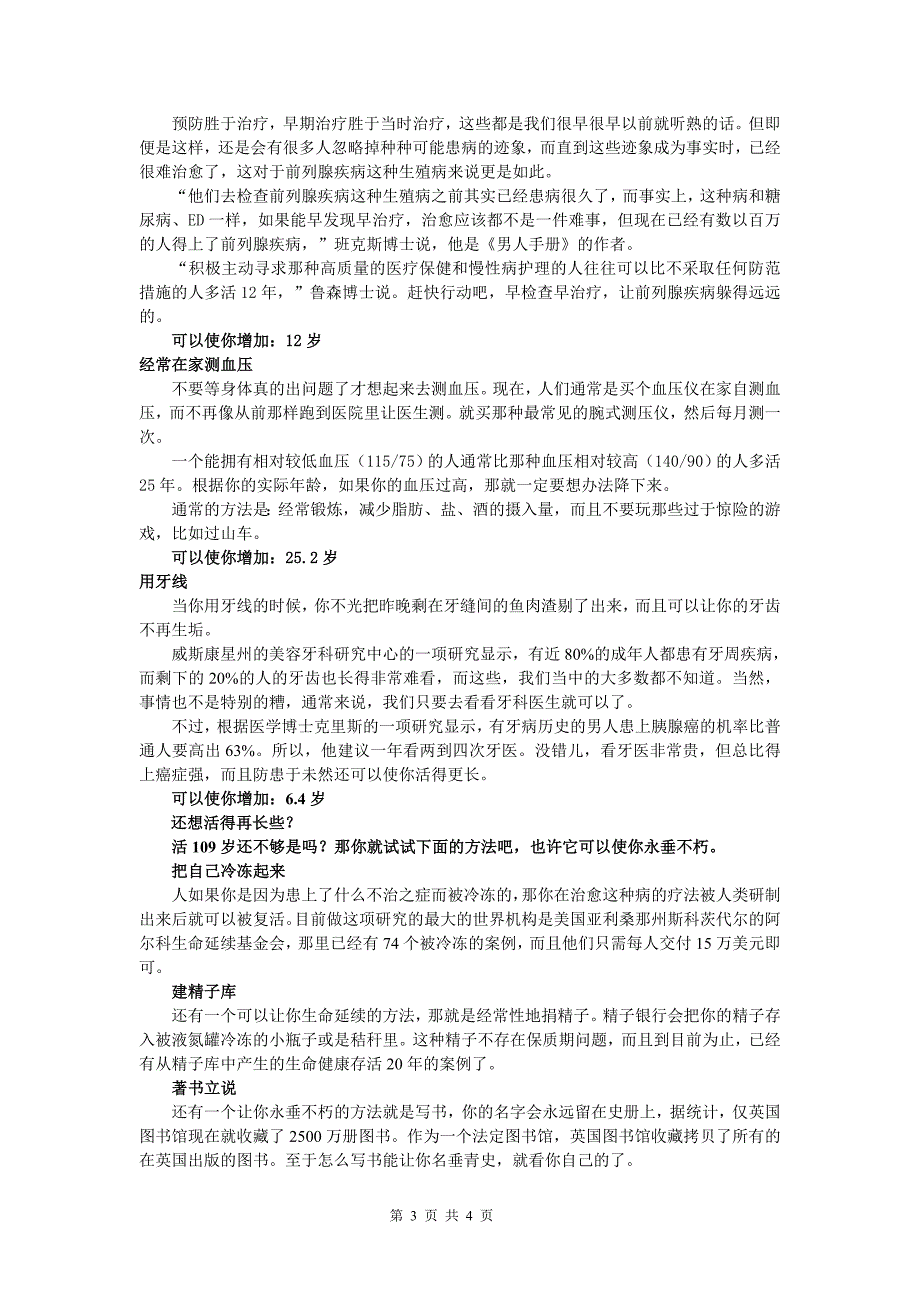 预防胜于治疗，早期治疗胜于当时治疗，这些都是我们很早很早以前就听熟的话。但即便是这样，还是会有很多人忽略掉种种可能患病的迹象，而直到这些迹象成为事实时，已经很难治愈了，这对于前列腺疾病这种生殖病来说更是如此。

“他们去检查前列腺疾病这种生殖病之前其实已经患病很久了，而事实上，这种病和糖尿病、ED一样，如果能早发现早治疗，治愈应该都不是一件难事，但现在已经有数以百万的人得上了前列腺疾病，”班克斯博士说，他是《男人手册》的作者。

“积极主动寻求那种高质量的医疗保健和慢性病护理的人往往可以比不采取任何防范措施的人多活12年，”鲁森博士说。赶快行动吧，早检查早治疗，让前列腺疾病躲得远远的。

可以使你增加：12岁

经常在家测血压

不要等身体真的出问题了才想起来去测血压。现在，人们通常是买个血压仪在家自测血压，而不再像从前那样跑到医院里让医生测。就买那种最常见的腕式测压仪，然后每月测一次。

一个能拥有相对较低血压（115/75）的人通常比那种血压相对较高（140/90）的人多活25年。根据你的实际年龄，如果你的血压过高，那就一定要想办法降下来。

通常的方法是：经常锻炼，减少脂肪、盐、酒的摄入量，而且不要玩那些过于惊险的游戏，比如过山车。

可以使你增加：25.2岁

用牙线

当你用牙线的时候，你不光把昨晚剩在牙缝间的鱼肉渣剔了出来，而且可以让你的牙齿不再生垢。

威斯康星州的美容牙科研究中心的一项研究显示，有近80%的成年人都患有牙周疾病，而剩下的20%的人的牙齿也长得非常难看，而这些，我们当中的大多数都不知道。当然，事情也不是特别的糟，通常来说，我们只要去看看牙科医生就可以了。

不过，根据医学博士克里斯的一项研究显示，有牙病历史的男人患上胰腺癌的机率比普通人要高出63%。所以，他建议一年看两到四次牙医。没错儿，看牙医非常贵，但总比得上癌症强，而且防患于未然还可以使你活得更长。

可以使你增加：6.4岁

还想活得再长些？

活109岁还不够是吗？那你就试试下面的方法吧，也许它可以使你永垂不朽。

把自己冷冻起来

人如果你是因为患上了什么不治之症而被冷冻的，那你在治愈这种病的疗法被人类研制出来后就可以被复活。目前做这项研究的最大的世界机构是美国亚利桑那州斯科茨代尔的阿尔科生命延续基金会，那里已经有74个被冷冻的案例，而且他们只需每人交付15万美元即可。

建精子库

还有一个可以让你生命延续的方法，那就是经常性地捐精子。精子银行会把你的精子存入被液氮罐冷冻的小瓶子或是秸秆里。这种精子不存在保质期问题，而且到目前为止，已经有从精子库中产生的生命健康存活20年的案例了。

著书立说

还有一个让你永垂不朽的方法就是写书，你的名字会永远留在史册上，据统计，仅英国图书馆现在就收藏了2500万册图书。作为一个法定图书馆，英国图书馆收藏拷贝了所有的在英国出版的图书。至于怎么写书能让你名垂青史，就看你自己的了。

第 3 页 共 4 页